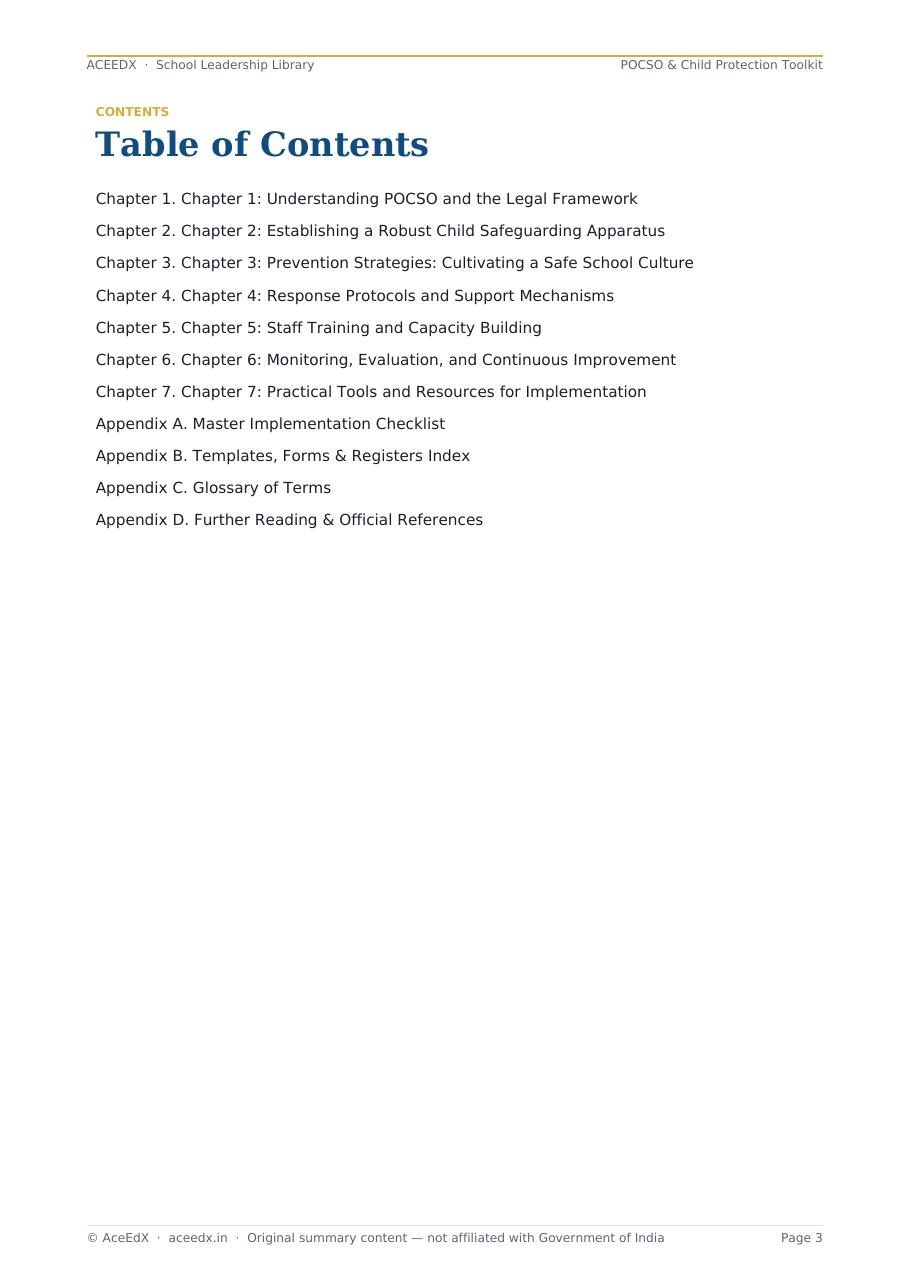 ACEEDX · School Leadership Library

POCSO & Child Protection Toolkit

CONTENTS

Table of Contents

Chapter 1. Chapter 1: Understanding POCSO and the Legal Framework

Chapter 2. Chapter 2: Establishing a Robust Child Safeguarding Apparatus

Chapter 3. Chapter 3: Prevention Strategies: Cultivating a Safe School Culture

Chapter 4. Chapter 4: Response Protocols and Support Mechanisms

Chapter 5. Chapter 5: Staff Training and Capacity Building

Chapter 6. Chapter 6: Monitoring, Evaluation, and Continuous Improvement

Chapter 7. Chapter 7: Practical Tools and Resources for Implementation

Appendix A. Master Implementation Checklist

Appendix B. Templates, Forms & Registers Index

Appendix C. Glossary of Terms

Appendix D. Further Reading & Official References

© AceEdX · aceedx.in · Original summary content — not affiliated with Government of India

Page 3